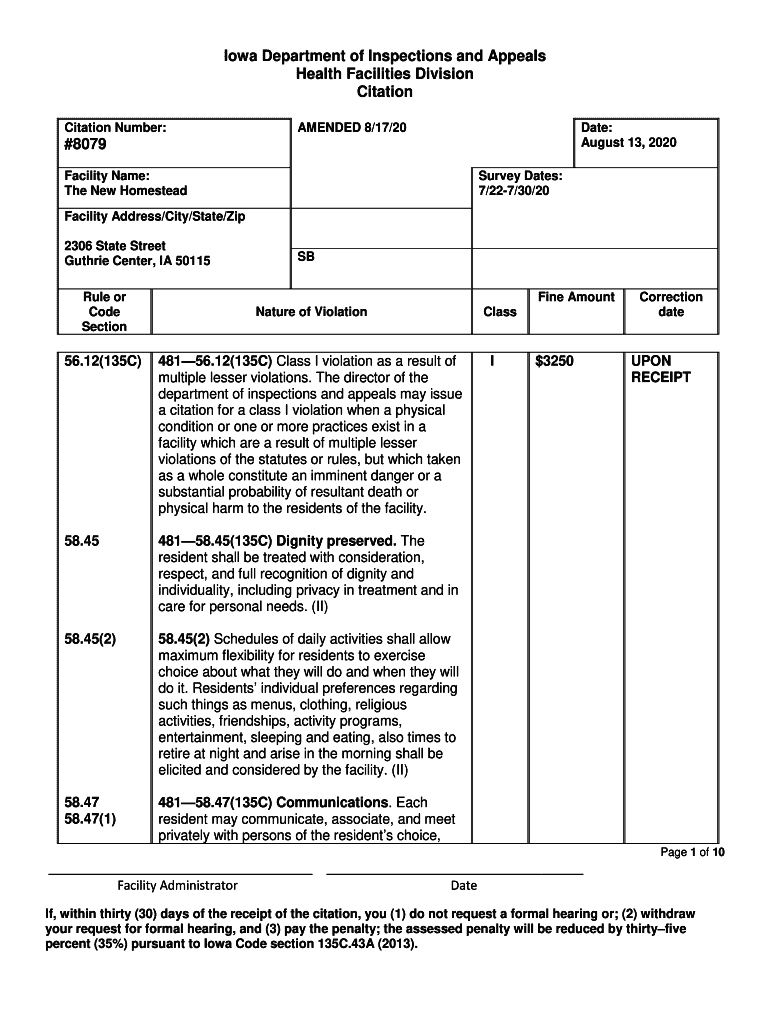 Iowa Department of Inspections and Appeals
Health Facilities Division
Citation

Citation Number:
#8079

AMENDED 8/17/20

Date:
August 13, 2020

Facility Name:
The New Homestead

Survey Dates:
7/22-7/30/20

Facility Address/City/State/Zip

2306 State Street
Guthrie Center, IA 50115

SB

| Rule or Code Section | Nature of Violation | Class | Fine Amount | Correction date |
|---|---|---|---|---|
| 56.12(135C) | 481—56.12(135C) Class I violation as a result of multiple lesser violations. The director of the department of inspections and appeals may issue a citation for a class I violation when a physical condition or one or more practices exist in a facility which are a result of multiple lesser violations of the statutes or rules, but which taken as a whole constitute an imminent danger or a substantial probability of resultant death or physical harm to the residents of the facility. | I | $3250 | UPON RECEIPT |
| 58.45 | 481—58.45(135C) Dignity preserved. The resident shall be treated with consideration, respect, and full recognition of dignity and individuality, including privacy in treatment and in care for personal needs. (II) | | | |
| 58.45(2) | 58.45(2) Schedules of daily activities shall allow maximum flexibility for residents to exercise choice about what they will do and when they will do it. Residents' individual preferences regarding such things as menus, clothing, religious activities, friendships, activity programs, entertainment, sleeping and eating, also times to retire at night and arise in the morning shall be elicited and considered by the facility. (II) | | | |
| 58.47 58.47(1) | 481—58.47(135C) Communications. Each resident may communicate, associate, and meet privately with persons of the resident's choice, | | | |

Page 1 of 10

Facility Administrator

Date

If, within thirty (30) days of the receipt of the citation, you (1) do not request a formal hearing or; (2) withdraw your request for formal hearing, and (3) pay the penalty; the assessed penalty will be reduced by thirty–five percent (35%) pursuant to Iowa Code section 135C.43A (2013).